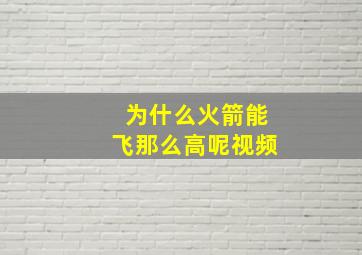 为什么火箭能
飞那么高呢视频